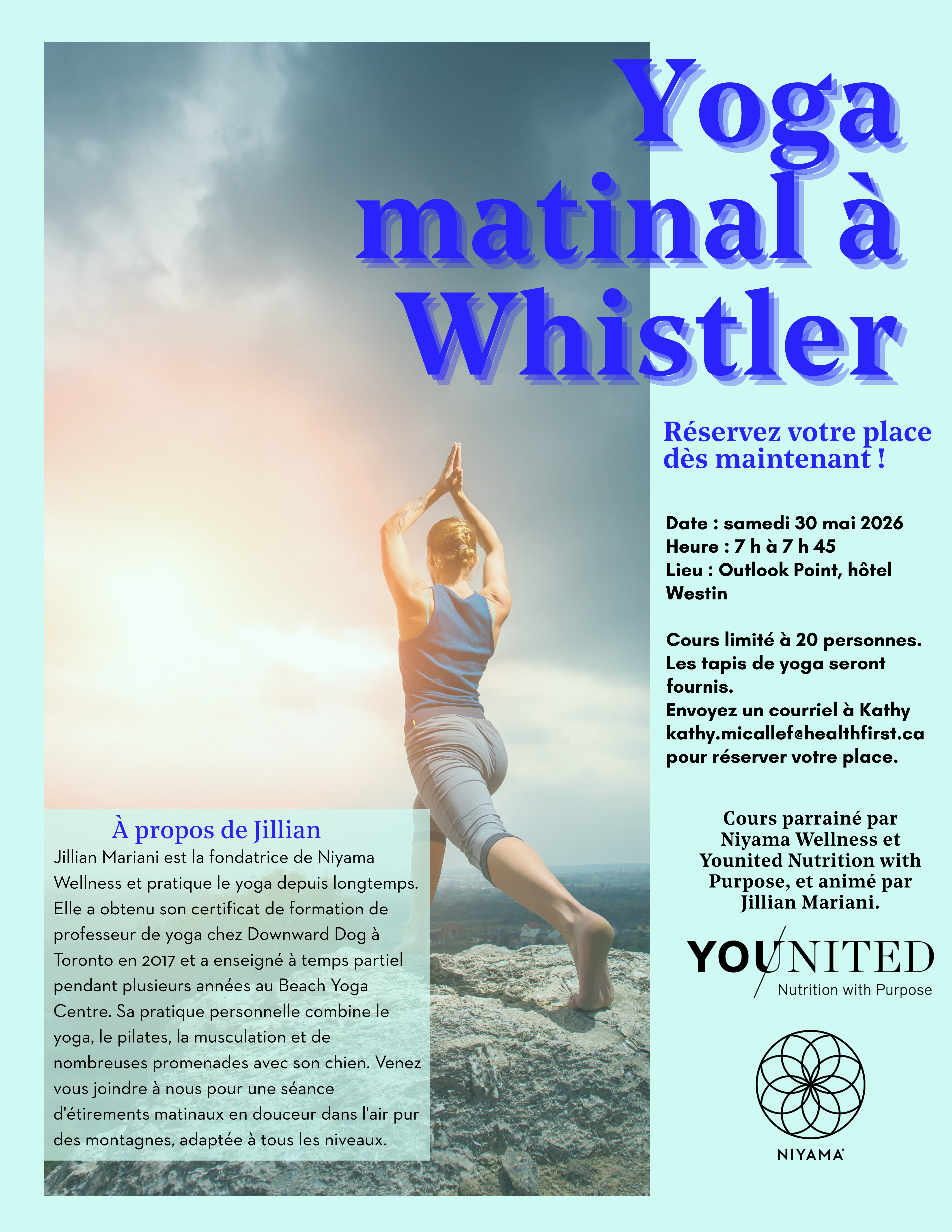 Yoga matinal à Whistler

Réservez votre place dès maintenant !

Date : samedi 30 mai 2026
Heure : 7 h à 7 h 45
Lieu : Outlook Point, hôtel Westin

Cours limité à 20 personnes. Les tapis de yoga seront fournis.
Envoyez un courriel à Kathy kathy.micallef@healthfirst.ca pour réserver votre place.

Cours parrainé par Niyama Wellness et Younited Nutrition with Purpose, et animé par Jillian Mariani.

YOUNITED
Nutrition with Purpose

NIYAMA

À propos de Jillian
Jillian Mariani est la fondatrice de Niyama Wellness et pratique le yoga depuis longtemps. Elle a obtenu son certificat de formation de professeur de yoga chez Downward Dog à Toronto en 2017 et a enseigné à temps partiel pendant plusieurs années au Beach Yoga Centre. Sa pratique personnelle combine le yoga, le pilates, la musculation et de nombreuses promenades avec son chien. Venez vous joindre à nous pour une séance d'étirements matinaux en douceur dans l'air pur des montagnes, adaptée à tous les niveaux.